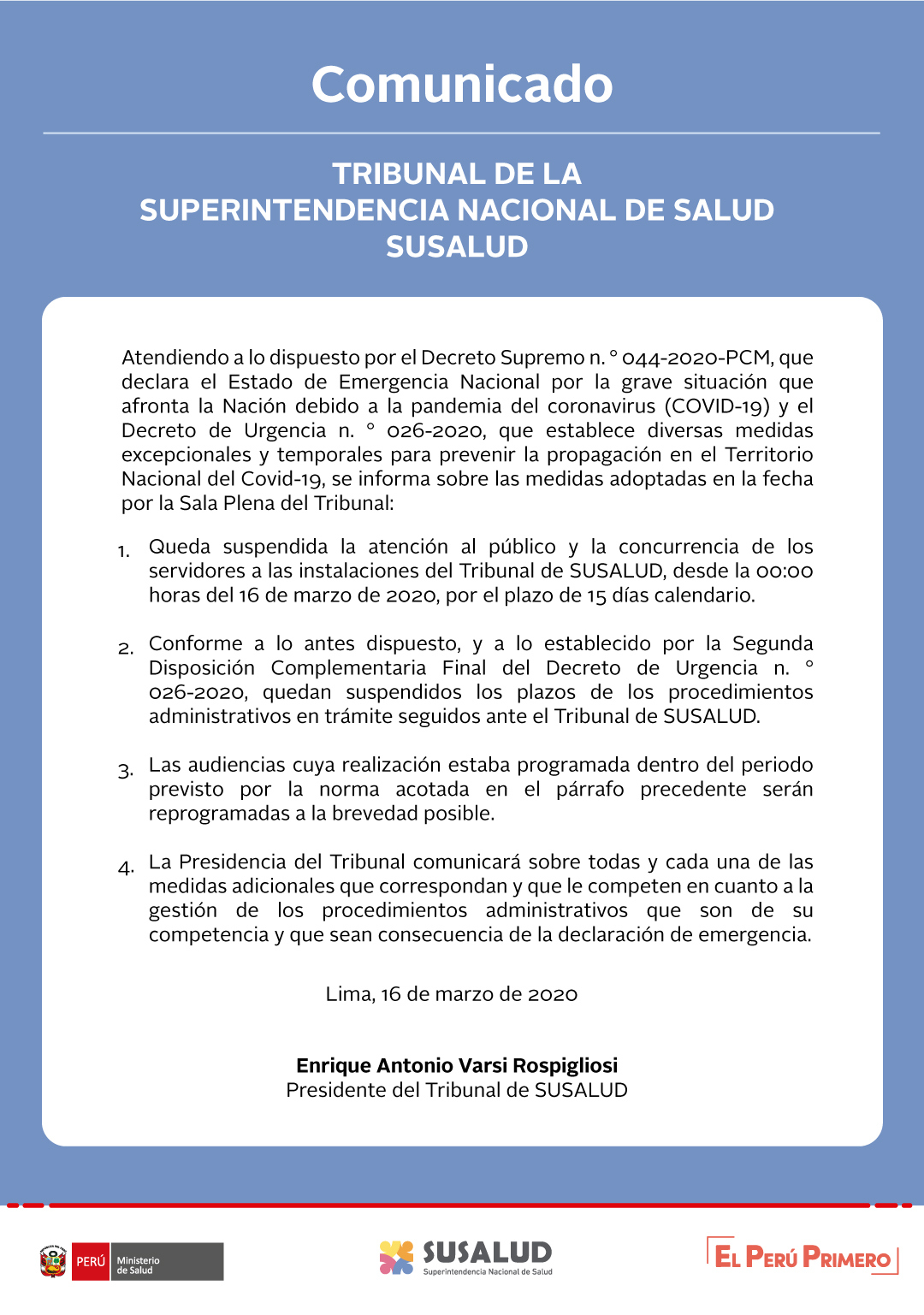 Comunicado

TRIBUNAL DE LA
SUPERINTENDENCIA NACIONAL DE SALUD
SUSALUD

Atendiendo a lo dispuesto por el Decreto Supremo n. ° 044-2020-PCM, que declara el Estado de Emergencia Nacional por la grave situación que afronta la Nación debido a la pandemia del coronavirus (COVID-19) y el Decreto de Urgencia n. ° 026-2020, que establece diversas medidas excepcionales y temporales para prevenir la propagación en el Territorio Nacional del Covid-19, se informa sobre las medidas adoptadas en la fecha por la Sala Plena del Tribunal:

1. Queda suspendida la atención al público y la concurrencia de los servidores a las instalaciones del Tribunal de SUSALUD, desde la 00:00 horas del 16 de marzo de 2020, por el plazo de 15 días calendario.

2. Conforme a lo antes dispuesto, y a lo establecido por la Segunda Disposición Complementaria Final del Decreto de Urgencia n. ° 026-2020, quedan suspendidos los plazos de los procedimientos administrativos en trámite seguidos ante el Tribunal de SUSALUD.

3. Las audiencias cuya realización estaba programada dentro del periodo previsto por la norma acotada en el párrafo precedente serán reprogramadas a la brevedad posible.

4. La Presidencia del Tribunal comunicará sobre todas y cada una de las medidas adicionales que correspondan y que le competen en cuanto a la gestión de los procedimientos administrativos que son de su competencia y que sean consecuencia de la declaración de emergencia.

Lima, 16 de marzo de 2020

Enrique Antonio Varsi Rospigliosi
Presidente del Tribunal de SUSALUD

PERÚ Ministerio de Salud

SUSALUD
Superintendencia Nacional de Salud

EL PERÚ PRIMERO